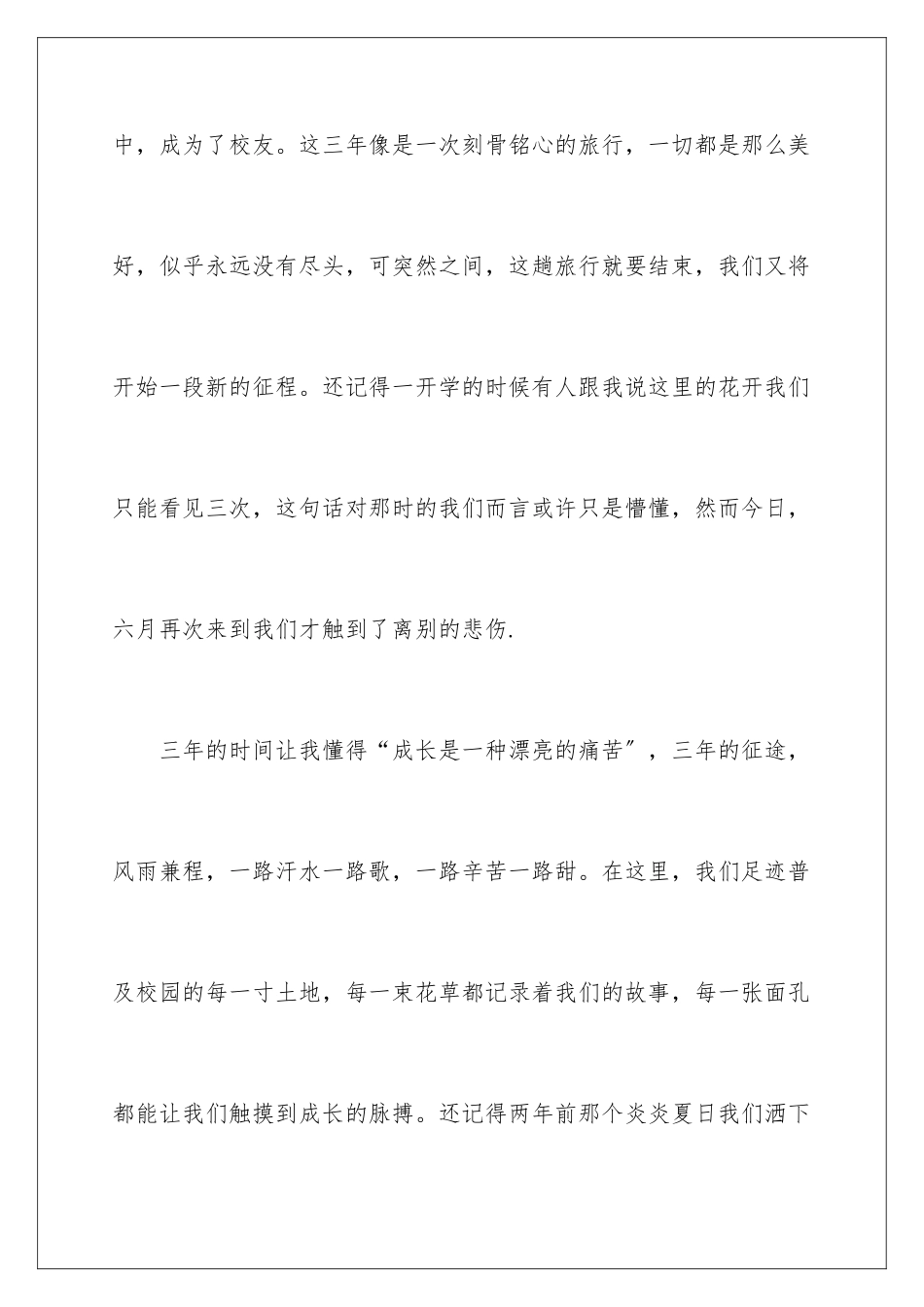 中，成为了校友。这三年像是一次刻骨铭心的旅行，一切都是那么美好，似乎永远没有尽头，可突然之间，这趟旅行就要结束，我们又将开始一段新的征程。还记得一开学的时候有人跟我说这里的花开我们只能看见三次，这句话对那时的我们而言或许只是懵懂，然而今日，六月再次来到我们才触到了离别的悲伤.

三年的时间让我懂得“成长是一种漂亮的痛苦”，三年的征途，风雨兼程，一路汗水一路歌，一路辛苦一路甜。在这里，我们足迹普及校园的每一寸土地，每一束花草都记录着我们的故事，每一张面孔都能让我们触摸到成长的脉搏。还记得两年前那个炎炎夏日我们洒下